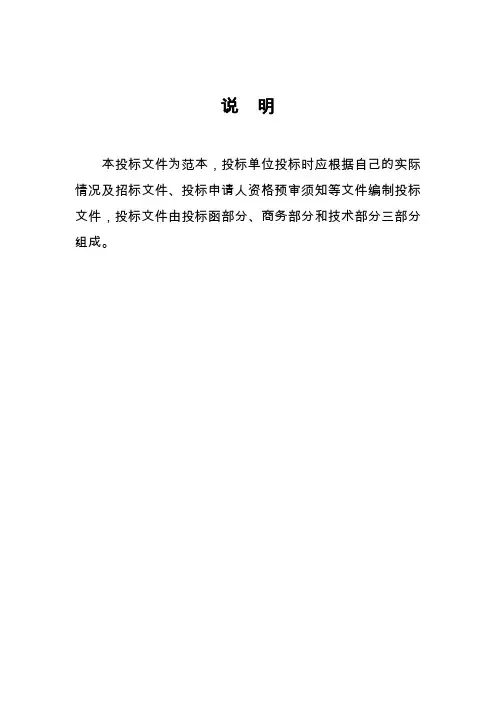 说　明

本投标文件为范本，投标单位投标时应根据自己的实际情况及招标文件、投标申请人资格预审须知等文件编制投标文件，投标文件由投标函部分、商务部分和技术部分三部分组成。